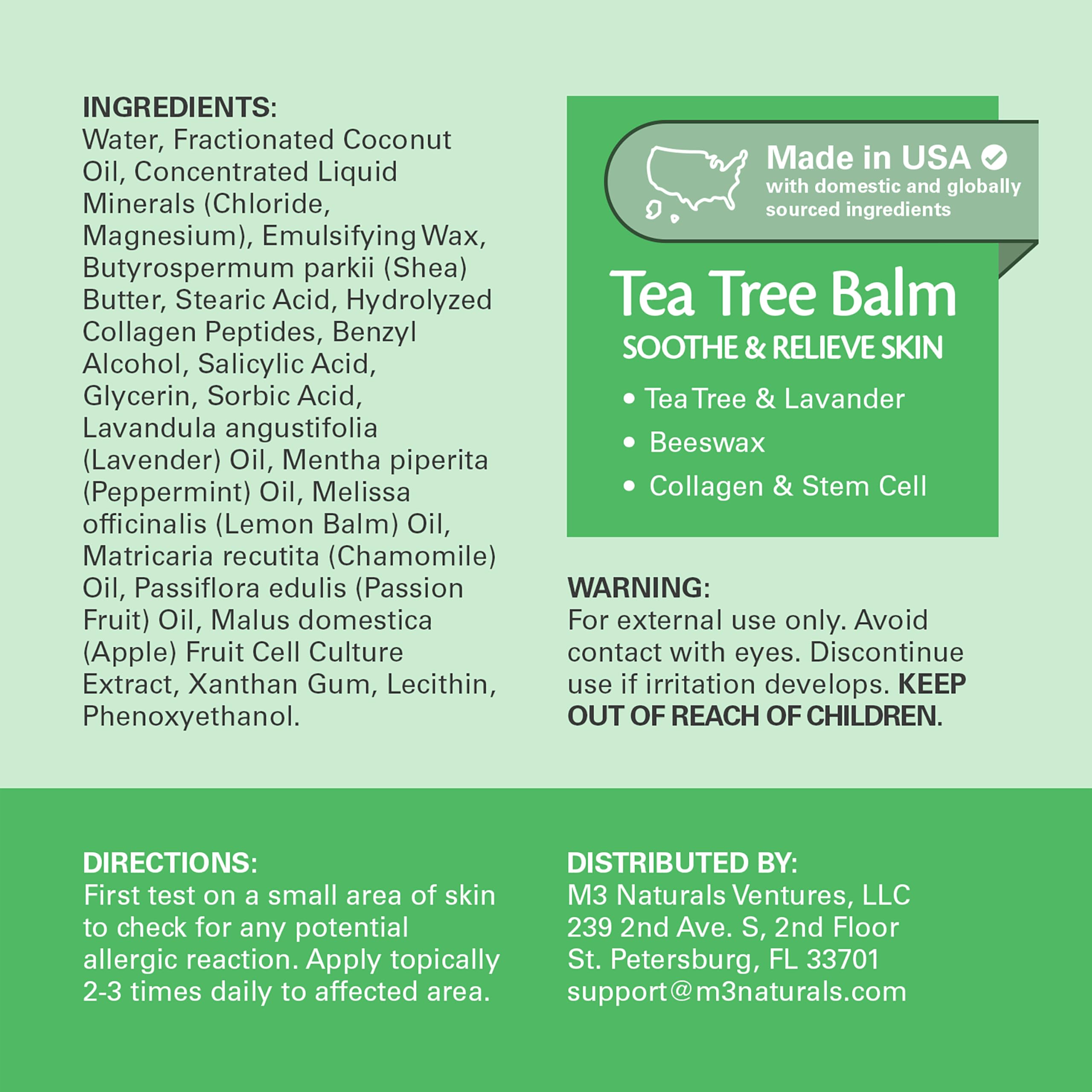 INGREDIENTS:
Water, Fractionated Coconut Oil, Concentrated Liquid Minerals (Chloride, Magnesium), Emulsifying Wax, Butyrospermum parkii (Shea) Butter, Stearic Acid, Hydrolyzed Collagen Peptides, Benzyl Alcohol, Salicylic Acid, Glycerin, Sorbic Acid, Lavandula angustifolia (Lavender) Oil, Mentha piperita (Peppermint) Oil, Melissa officinalis (Lemon Balm) Oil, Matricaria recutita (Chamomile) Oil, Passiflora edulis (Passion Fruit) Oil, Malus domestica (Apple) Fruit Cell Culture Extract, Xanthan Gum, Lecithin, Phenoxyethanol.

Made in USA
with domestic and globally sourced ingredients

Tea Tree Balm
SOOTHE & RELIEVE SKIN
• Tea Tree & Lavander
• Beeswax
• Collagen & Stem Cell

WARNING:
For external use only. Avoid contact with eyes. Discontinue use if irritation develops. KEEP OUT OF REACH OF CHILDREN.

DIRECTIONS:
First test on a small area of skin to check for any potential allergic reaction. Apply topically 2-3 times daily to affected area.

DISTRIBUTED BY:
M3 Naturals Ventures, LLC
239 2nd Ave. S, 2nd Floor
St. Petersburg, FL 33701
support@m3naturals.com